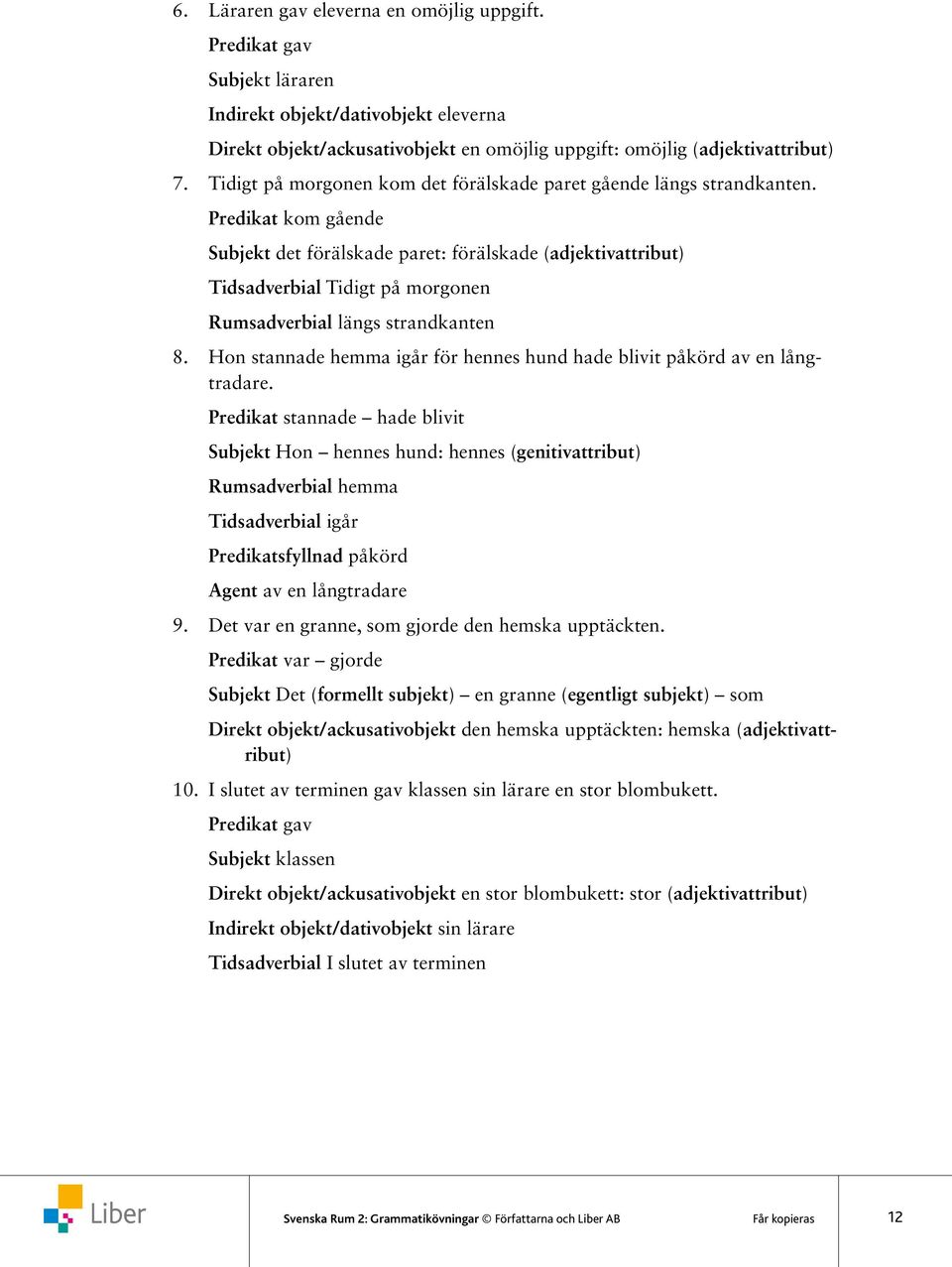 6. Läraren gav eleverna en omöjlig uppgift.

Predikat gav

Subjekt läraren

Indirekt objekt/dativobjekt eleverna

Direkt objekt/ackusativobjekt en omöjlig uppgift: omöjlig (adjektivattribut)

7. Tidigt på morgonen kom det förälskade paret gående längs strandkanten.

Predikat kom gående

Subjekt det förälskade paret: förälskade (adjektivattribut)

Tidsadverbial Tidigt på morgonen

Rumsadverbial längs strandkanten

8. Hon stannade hemma igår för hennes hund hade blivit påkörd av en långtradare.

Predikat stannade – hade blivit

Subjekt Hon – hennes hund: hennes (genitivattribut)

Rumsadverbial hemma

Tidsadverbial igår

Predikatsfyllnad påkörd

Agent av en långtradare

9. Det var en granne, som gjorde den hemska upptäckten.

Predikat var – gjorde

Subjekt Det (formellt subjekt) – en granne (egentligt subjekt) – som

Direkt objekt/ackusativobjekt den hemska upptäckten: hemska (adjektivattribut)

10. I slutet av terminen gav klassen sin lärare en stor blombukett.

Predikat gav

Subjekt klassen

Direkt objekt/ackusativobjekt en stor blombukett: stor (adjektivattribut)

Indirekt objekt/dativobjekt sin lärare

Tidsadverbial I slutet av terminen

Liber

Svenska Rum 2: Grammatikövningar © Författarna och Liber AB Får kopieras 12